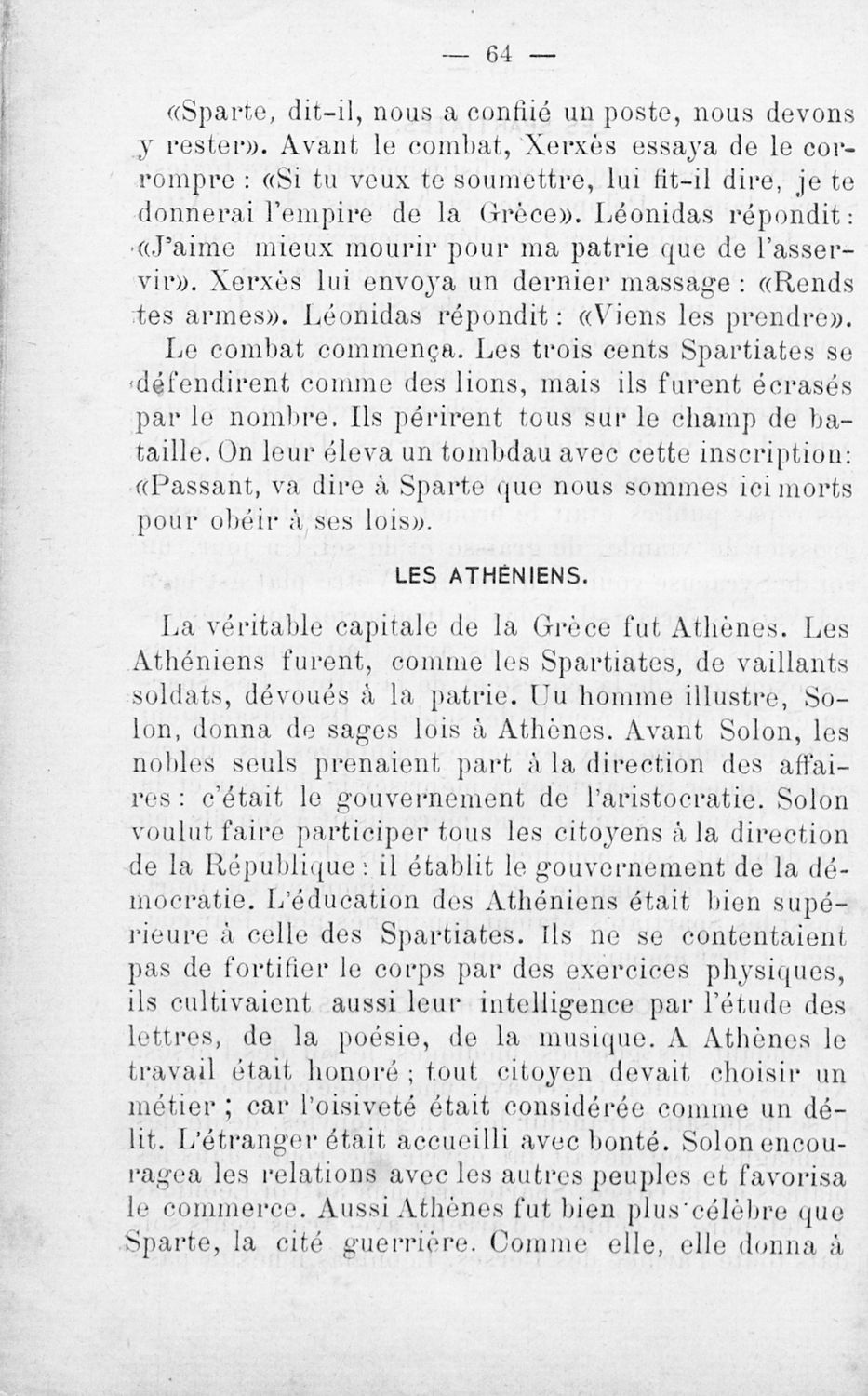 — 64 —

«Sparte, dit-il, nous a confiié un poste, nous devons y rester». Avant le combat, Xerxès essaya de le corrompre : «Si tu veux te soumettre, lui fit-il dire, je te donnerai l'empire de la Grèce». Léonidas répondit : «J'aime mieux mourir pour ma patrie que de l'asservir». Xerxès lui envoya un dernier massage : «Rends tes armes». Léonidas répondit : «Viens les prendre».

Le combat commença. Les trois cents Spartiates se défendirent comme des lions, mais ils furent écrasés par le nombre. Ils périrent tous sur le champ de bataille. On leur éleva un tombdau avec cette inscription: «Passant, va dire à Sparte que nous sommes ici morts pour obéir à ses lois».

LES ATHÈNIENS.

La véritable capitale de la Grèce fut Athènes. Les Athéniens furent, comme les Spartiates, de vaillants soldats, dévoués à la patrie. Uu homme illustre, Solon, donna de sages lois à Athènes. Avant Solon, les nobles seuls prenaient part à la direction des affaires : c'était le gouvernement de l'aristocratie. Solon voulut faire participer tous les citoyens à la direction de la République : il établit le gouvernement de la démocratie. L'éducation des Athéniens était bien supérieure à celle des Spartiates. Ils ne se contentaient pas de fortifier le corps par des exercices physiques, ils cultivaient aussi leur intelligence par l'étude des lettres, de la poésie, de la musique. A Athènes le travail était honoré ; tout citoyen devait choisir un métier ; car l'oisiveté était considérée comme un délit. L'étranger était accueilli avec bonté. Solon encouragea les relations avec les autres peuples et favorisa le commerce. Aussi Athènes fut bien plus célèbre que Sparte, la cité guerrière. Comme elle, elle donna à